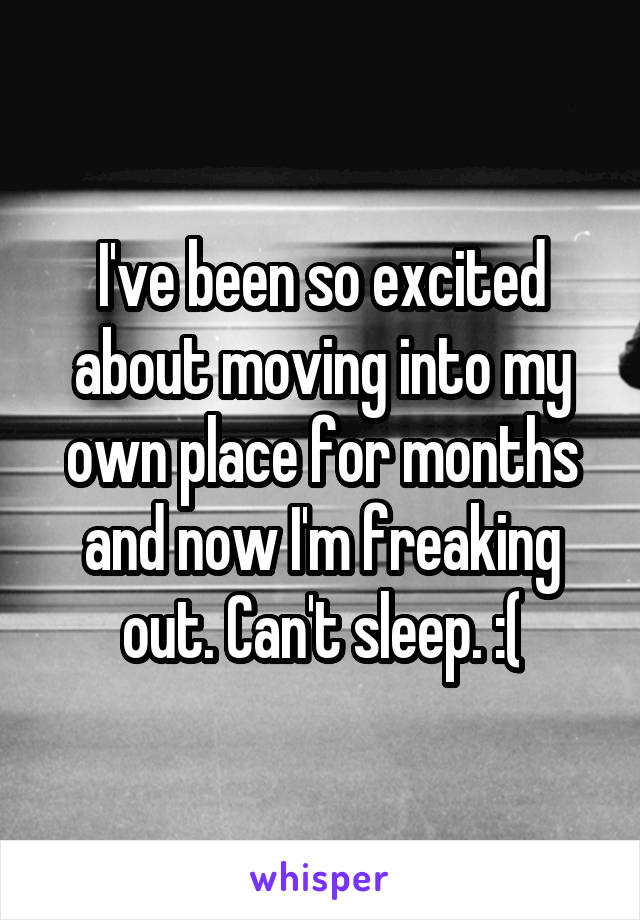 I've been so excited about moving into my own place for months and now I'm freaking out. Can't sleep. :(

whisper